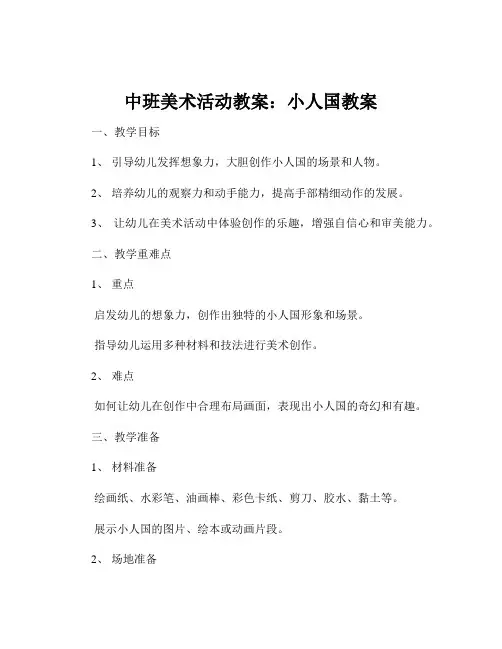 中班美术活动教案：小人国教案

一、教学目标

1、 引导幼儿发挥想象力，大胆创作小人国的场景和人物。

2、 培养幼儿的观察力和动手能力，提高手部精细动作的发展。

3、 让幼儿在美术活动中体验创作的乐趣，增强自信心和审美能力。

二、教学重难点

1、 重点

启发幼儿的想象力，创作出独特的小人国形象和场景。

指导幼儿运用多种材料和技法进行美术创作。

2、 难点

如何让幼儿在创作中合理布局画面，表现出小人国的奇幻和有趣。

三、教学准备

1、 材料准备

绘画纸、水彩笔、油画棒、彩色卡纸、剪刀、胶水、黏土等。

展示小人国的图片、绘本或动画片段。

2、 场地准备